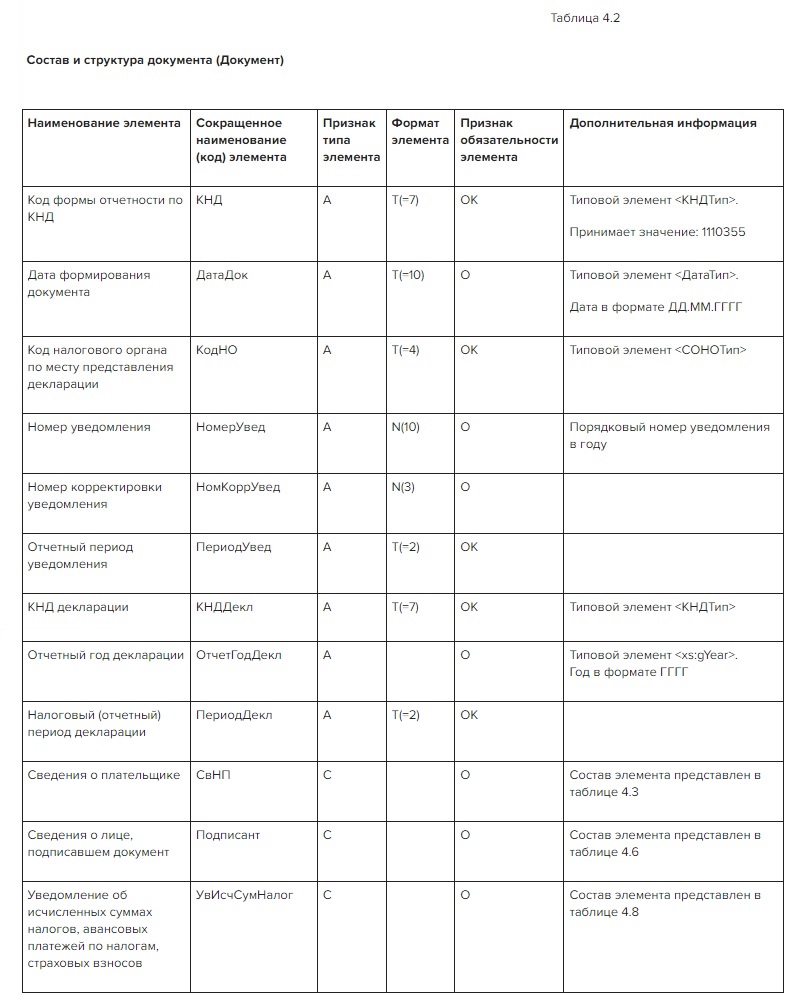 Таблица 4.2

Состав и структура документа (Документ)

| Наименование элемента | Сокращенное наименование (код) элемента | Признак типа элемента | Формат элемента | Признак обязательности элемента | Дополнительная информация |
|---|---|---|---|---|---|
| Код формы отчетности по КНД | КНД | А | T(=7) | ОК | Типовой элемент <КНДТип>. Принимает значение: 1110355 |
| Дата формирования документа | ДатаДок | А | T(=10) | О | Типовой элемент <ДатаТип>. Дата в формате ДД.ММ.ГГГГ |
| Код налогового органа по месту представления декларации | КодНО | А | T(=4) | ОК | Типовой элемент <СОНОТип> |
| Номер уведомления | НомерУвед | А | N(10) | О | Порядковый номер уведомления в году |
| Номер корректировки уведомления | НомКоррУвед | А | N(3) | О | |
| Отчетный период уведомления | ПериодУвед | А | T(=2) | ОК | |
| КНД декларации | КНДДекл | А | T(=7) | ОК | Типовой элемент <КНДТип> |
| Отчетный год декларации | ОтчетГодДекл | А | | О | Типовой элемент <xs:gYear>. Год в формате ГГГГ |
| Налоговый (отчетный) период декларации | ПериодДекл | А | T(=2) | ОК | |
| Сведения о плательщике | СвНП | С | | О | Состав элемента представлен в таблице 4.3 |
| Сведения о лице, подписавшем документ | Подписант | С | | О | Состав элемента представлен в таблице 4.6 |
| Уведомление об исчисленных суммах налогов, авансовых платежей по налогам, страховых взносов | УвИсчСумНалог | С | | О | Состав элемента представлен в таблице 4.8 |